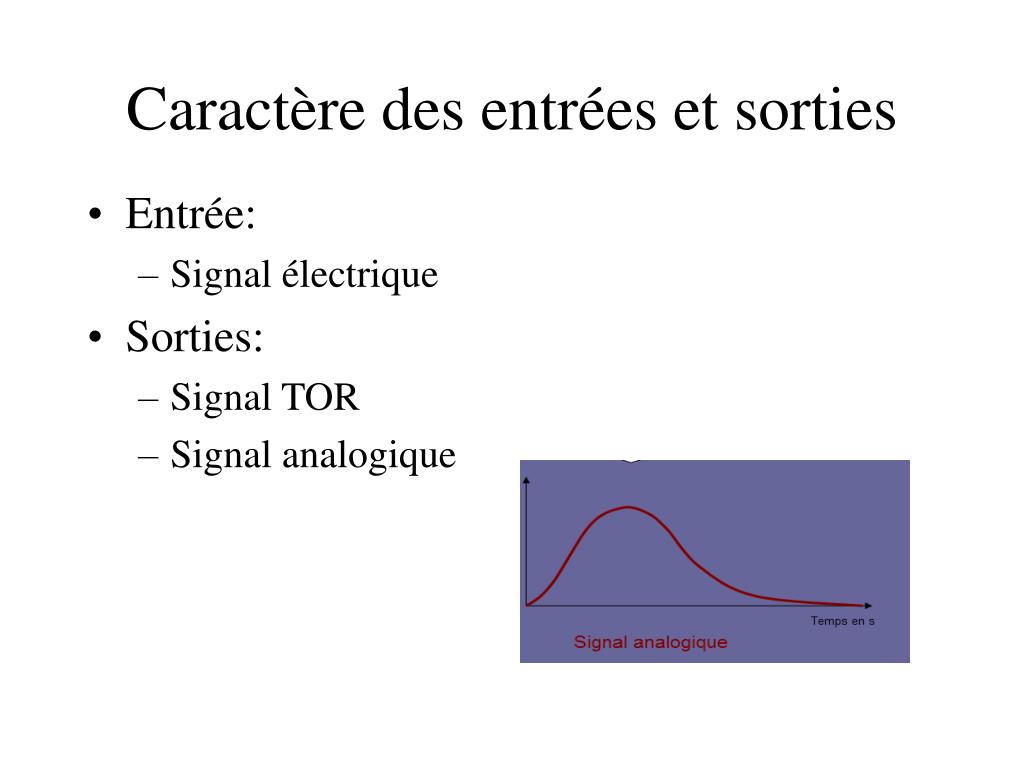 Caractère des entrées et sorties

• Entrée:
– Signal électrique
• Sorties:
– Signal TOR
– Signal analogique

Temps en s
Signal analogique